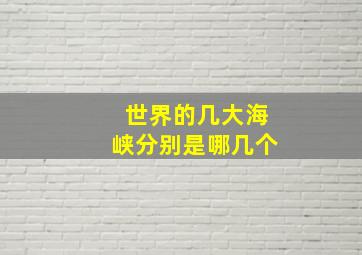 世界的几大海峡分别是哪几个